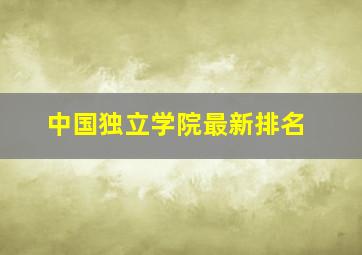 中国独立学院最新排名